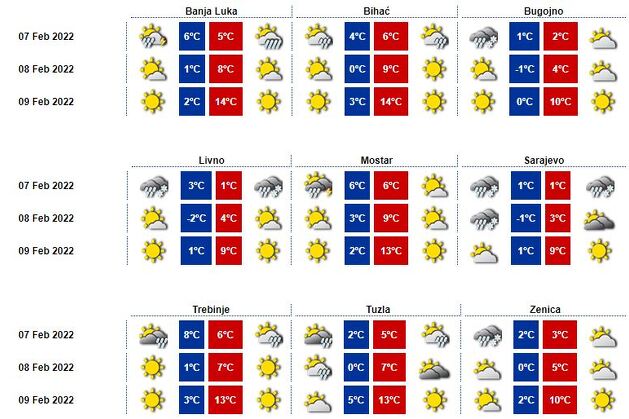 | | Banja Luka | | Bihać | | Bugojno | |
|---|---|---|---|---|---|---|
| 07 Feb 2022 | 6°C | 5°C | 4°C | 6°C | 1°C | 2°C |
| 08 Feb 2022 | 1°C | 8°C | 0°C | 9°C | -1°C | 4°C |
| 09 Feb 2022 | 2°C | 14°C | 3°C | 14°C | 0°C | 10°C |

| | Livno | | Mostar | | Sarajevo | |
|---|---|---|---|---|---|---|
| 07 Feb 2022 | 3°C | 1°C | 6°C | 6°C | 1°C | 1°C |
| 08 Feb 2022 | -2°C | 4°C | 3°C | 9°C | -1°C | 3°C |
| 09 Feb 2022 | 1°C | 9°C | 2°C | 13°C | 1°C | 9°C |

| | Trebinje | | Tuzla | | Zenica | |
|---|---|---|---|---|---|---|
| 07 Feb 2022 | 8°C | 6°C | 2°C | 5°C | 2°C | 3°C |
| 08 Feb 2022 | 1°C | 7°C | 0°C | 7°C | 0°C | 5°C |
| 09 Feb 2022 | 3°C | 13°C | 5°C | 13°C | 2°C | 10°C |